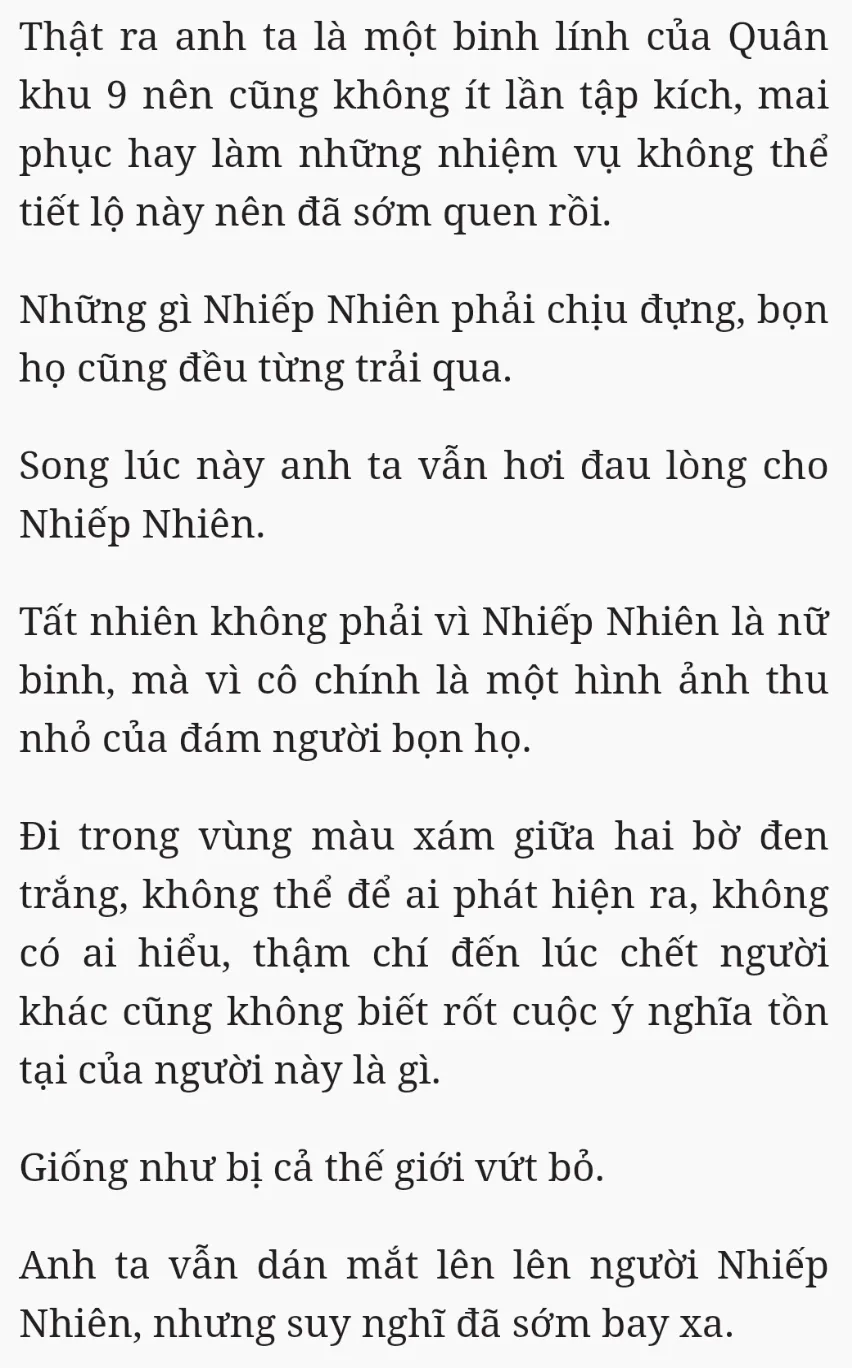 Thật ra anh ta là một binh lính của Quân khu 9 nên cũng không ít lần tập kích, mai phục hay làm những nhiệm vụ không thể tiết lộ này nên đã sớm quen rồi.

Những gì Nhiếp Nhiên phải chịu đựng, bọn họ cũng đều từng trải qua.

Song lúc này anh ta vẫn hơi đau lòng cho Nhiếp Nhiên.

Tất nhiên không phải vì Nhiếp Nhiên là nữ binh, mà vì cô chính là một hình ảnh thu nhỏ của đám người bọn họ.

Đi trong vùng màu xám giữa hai bờ đen trắng, không thể để ai phát hiện ra, không có ai hiểu, thậm chí đến lúc chết người khác cũng không biết rốt cuộc ý nghĩa tồn tại của người này là gì.

Giống như bị cả thế giới vứt bỏ.

Anh ta vẫn dán mắt lên lên người Nhiếp Nhiên, nhưng suy nghĩ đã sớm bay xa.